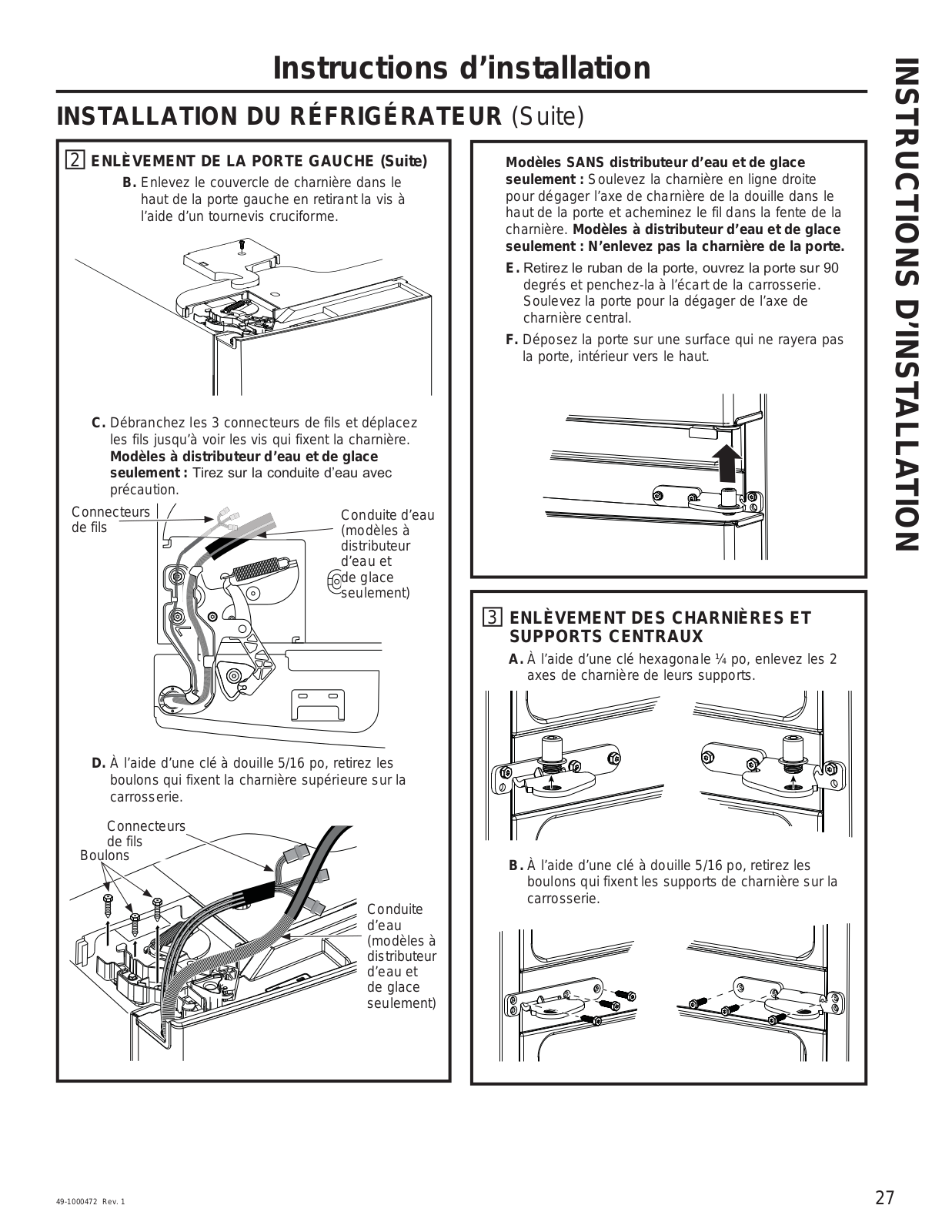 Instructions d'installation

INSTALLATION DU RÉFRIGÉRATEUR (Suite)

2 ENLÈVEMENT DE LA PORTE GAUCHE (Suite)

B. Enlevez le couvercle de charnière dans le haut de la porte gauche en retirant la vis à l'aide d'un tournevis cruciforme.

C. Débranchez les 3 connecteurs de fils et déplacez les fils jusqu'à voir les vis qui fixent la charnière. Modèles à distributeur d'eau et de glace seulement : Tirez sur la conduite d'eau avec précaution.

Connecteurs de fils

Conduite d'eau (modèles à distributeur d'eau et de glace seulement)

D. À l'aide d'une clé à douille 5/16 po, retirez les boulons qui fixent la charnière supérieure sur la carrosserie.

Connecteurs de fils

Boulons

Conduite d'eau (modèles à distributeur d'eau et de glace seulement)

Modèles SANS distributeur d'eau et de glace seulement : Soulevez la charnière en ligne droite pour dégager l'axe de charnière de la douille dans le haut de la porte et acheminez le fil dans la fente de la charnière. Modèles à distributeur d'eau et de glace seulement : N'enlevez pas la charnière de la porte.

E. Retirez le ruban de la porte, ouvrez la porte sur 90 degrés et penchez-la à l'écart de la carrosserie. Soulevez la porte pour la dégager de l'axe de charnière central.

F. Déposez la porte sur une surface qui ne rayera pas la porte, intérieur vers le haut.

3 ENLÈVEMENT DES CHARNIÈRES ET SUPPORTS CENTRAUX

A. À l'aide d'une clé hexagonale ¼ po, enlevez les 2 axes de charnière de leurs supports.

B. À l'aide d'une clé à douille 5/16 po, retirez les boulons qui fixent les supports de charnière sur la carrosserie.

INSTRUCTIONS D'INSTALLATION

49-1000472 Rev. 1

27